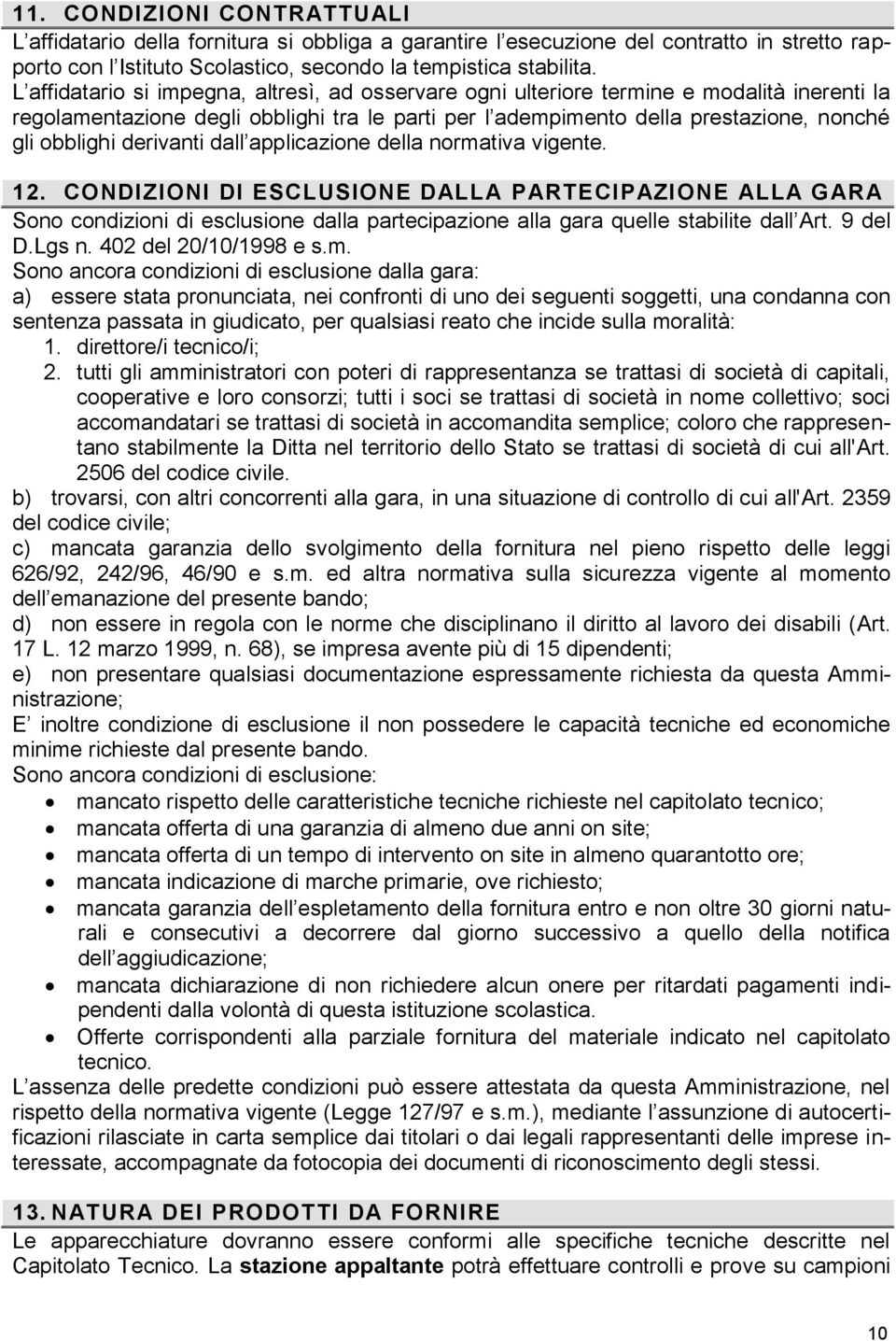 11. CONDIZIONI CONTRATTUALI
L affidatario della fornitura si obbliga a garantire l esecuzione del contratto in stretto rapporto con l Istituto Scolastico, secondo la tempistica stabilita.
L affidatario si impegna, altresì, ad osservare ogni ulteriore termine e modalità inerenti la regolamentazione degli obblighi tra le parti per l adempimento della prestazione, nonché gli obblighi derivanti dall applicazione della normativa vigente.

12. CONDIZIONI DI ESCLUSIONE DALLA PARTECIPAZIONE ALLA GARA
Sono condizioni di esclusione dalla partecipazione alla gara quelle stabilite dall Art. 9 del D.Lgs n. 402 del 20/10/1998 e s.m.
Sono ancora condizioni di esclusione dalla gara:
a) essere stata pronunciata, nei confronti di uno dei seguenti soggetti, una condanna con sentenza passata in giudicato, per qualsiasi reato che incide sulla moralità:
1. direttore/i tecnico/i;
2. tutti gli amministratori con poteri di rappresentanza se trattasi di società di capitali, cooperative e loro consorzi; tutti i soci se trattasi di società in nome collettivo; soci accomandatari se trattasi di società in accomandita semplice; coloro che rappresentano stabilmente la Ditta nel territorio dello Stato se trattasi di società di cui all'Art. 2506 del codice civile.
b) trovarsi, con altri concorrenti alla gara, in una situazione di controllo di cui all'Art. 2359 del codice civile;
c) mancata garanzia dello svolgimento della fornitura nel pieno rispetto delle leggi 626/92, 242/96, 46/90 e s.m. ed altra normativa sulla sicurezza vigente al momento dell emanazione del presente bando;
d) non essere in regola con le norme che disciplinano il diritto al lavoro dei disabili (Art. 17 L. 12 marzo 1999, n. 68), se impresa avente più di 15 dipendenti;
e) non presentare qualsiasi documentazione espressamente richiesta da questa Amministrazione;
E inoltre condizione di esclusione il non possedere le capacità tecniche ed economiche minime richieste dal presente bando.
Sono ancora condizioni di esclusione:
• mancato rispetto delle caratteristiche tecniche richieste nel capitolato tecnico;
• mancata offerta di una garanzia di almeno due anni on site;
• mancata offerta di un tempo di intervento on site in almeno quarantotto ore;
• mancata indicazione di marche primarie, ove richiesto;
• mancata garanzia dell espletamento della fornitura entro e non oltre 30 giorni naturali e consecutivi a decorrere dal giorno successivo a quello della notifica dell aggiudicazione;
• mancata dichiarazione di non richiedere alcun onere per ritardati pagamenti indipendenti dalla volontà di questa istituzione scolastica.
• Offerte corrispondenti alla parziale fornitura del materiale indicato nel capitolato tecnico.
L assenza delle predette condizioni può essere attestata da questa Amministrazione, nel rispetto della normativa vigente (Legge 127/97 e s.m.), mediante l assunzione di autocertificazioni rilasciate in carta semplice dai titolari o dai legali rappresentanti delle imprese interessate, accompagnate da fotocopia dei documenti di riconoscimento degli stessi.

13. NATURA DEI PRODOTTI DA FORNIRE
Le apparecchiature dovranno essere conformi alle specifiche tecniche descritte nel Capitolato Tecnico. La stazione appaltante potrà effettuare controlli e prove su campioni

10